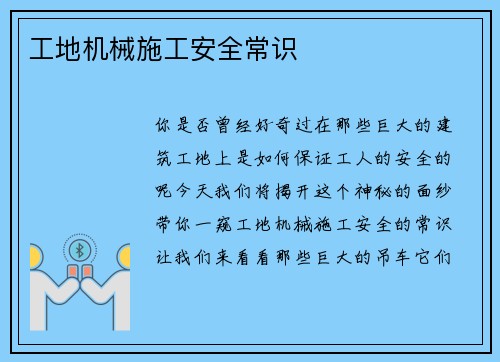 工地机械施工安全常识

你是否曾经好奇过在那些巨大的建筑工地上是如何保证工人的安全的呢今天我们将揭开这个神秘的面纱带你一窥工地机械施工安全的常识让我们来看看那些巨大的吊车它们